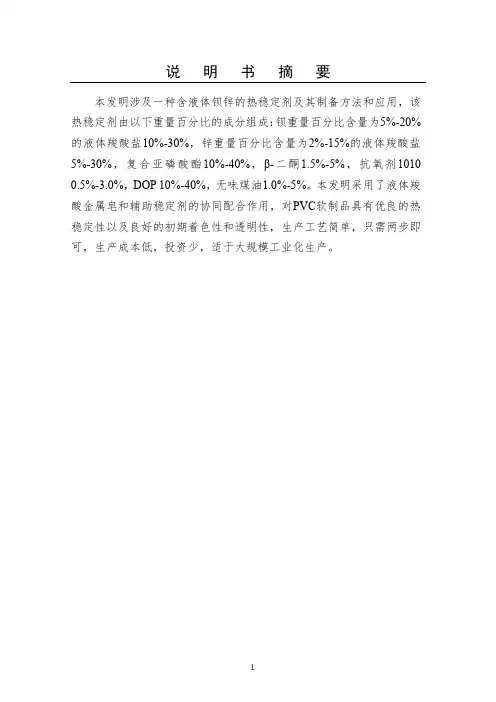 说 明 书 摘 要

本发明涉及一种含液体钡锌的热稳定剂及其制备方法和应用，该热稳定剂由以下重量百分比的成分组成：钡重量百分比含量为5%-20%的液体羧酸盐10%-30%，锌重量百分比含量为2%-15%的液体羧酸盐5%-30%，复合亚磷酸酯10%-40%，β-二酮1.5%-5%，抗氧剂1010 0.5%-3.0%，DOP 10%-40%，无味煤油1.0%-5%。本发明采用了液体羧酸金属皂和辅助稳定剂的协同配合作用，对PVC软制品具有优良的热稳定性以及良好的初期着色性和透明性，生产工艺简单，只需两步即可，生产成本低，投资少，适于大规模工业化生产。

1